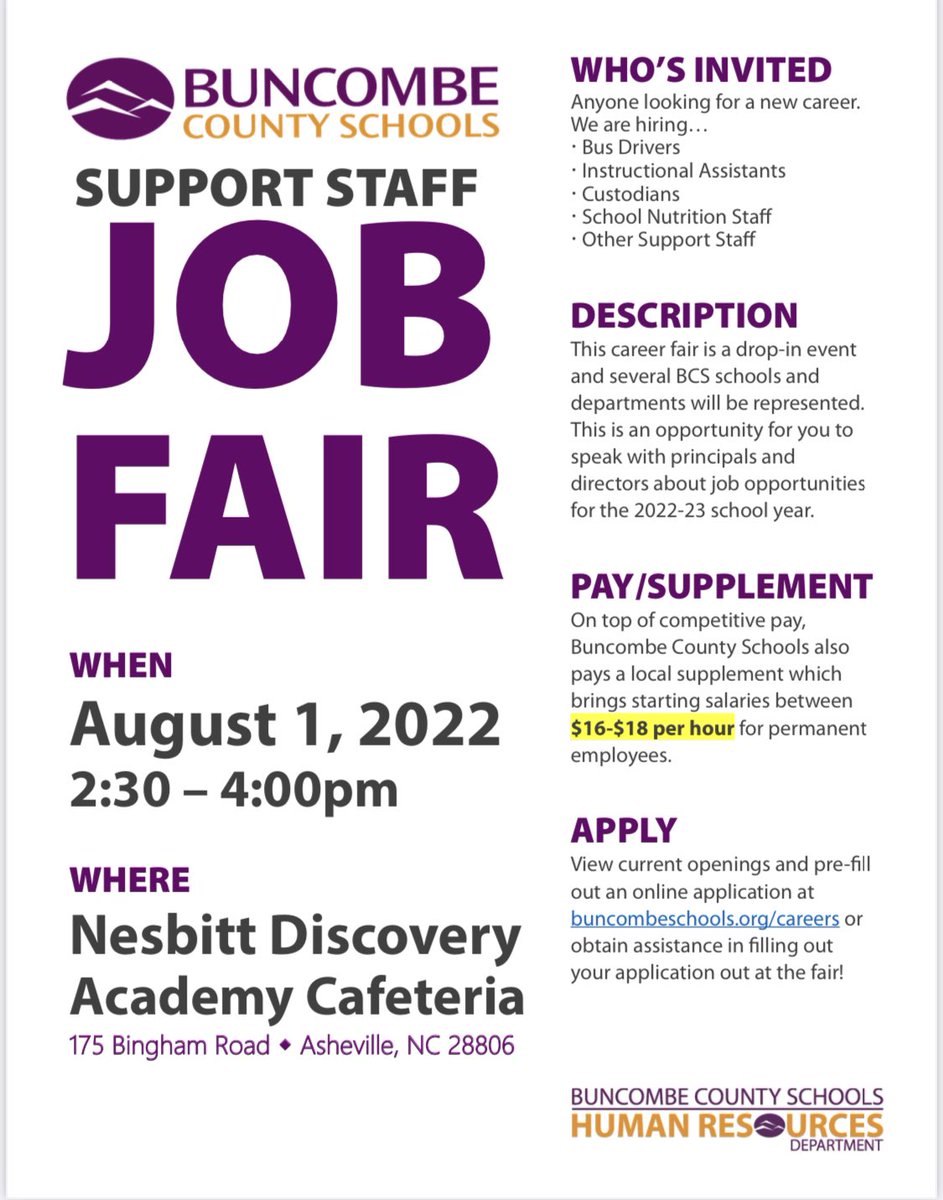 BUNCOMBE
COUNTY SCHOOLS

SUPPORT STAFF
JOB
FAIR

WHEN
August 1, 2022
2:30 – 4:00pm

WHERE
Nesbitt Discovery
Academy Cafeteria
175 Bingham Road ◆ Asheville, NC 28806

WHO'S INVITED
Anyone looking for a new career. We are hiring…
• Bus Drivers
• Instructional Assistants
• Custodians
• School Nutrition Staff
• Other Support Staff

DESCRIPTION
This career fair is a drop-in event and several BCS schools and departments will be represented. This is an opportunity for you to speak with principals and directors about job opportunities for the 2022-23 school year.

PAY/SUPPLEMENT
On top of competitive pay, Buncombe County Schools also pays a local supplement which brings starting salaries between $16-$18 per hour for permanent employees.

APPLY
View current openings and pre-fill out an online application at buncombeschools.org/careers or obtain assistance in filling out your application out at the fair!

BUNCOMBE COUNTY SCHOOLS
HUMAN RESOURCES
DEPARTMENT